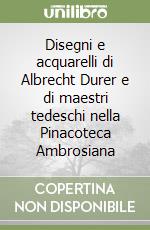 unilibro

Disegni e acquarelli di Albrecht Durer e di maestri tedeschi nella Pinacoteca Ambrosiana

COPERTINA NON DISPONIBILE